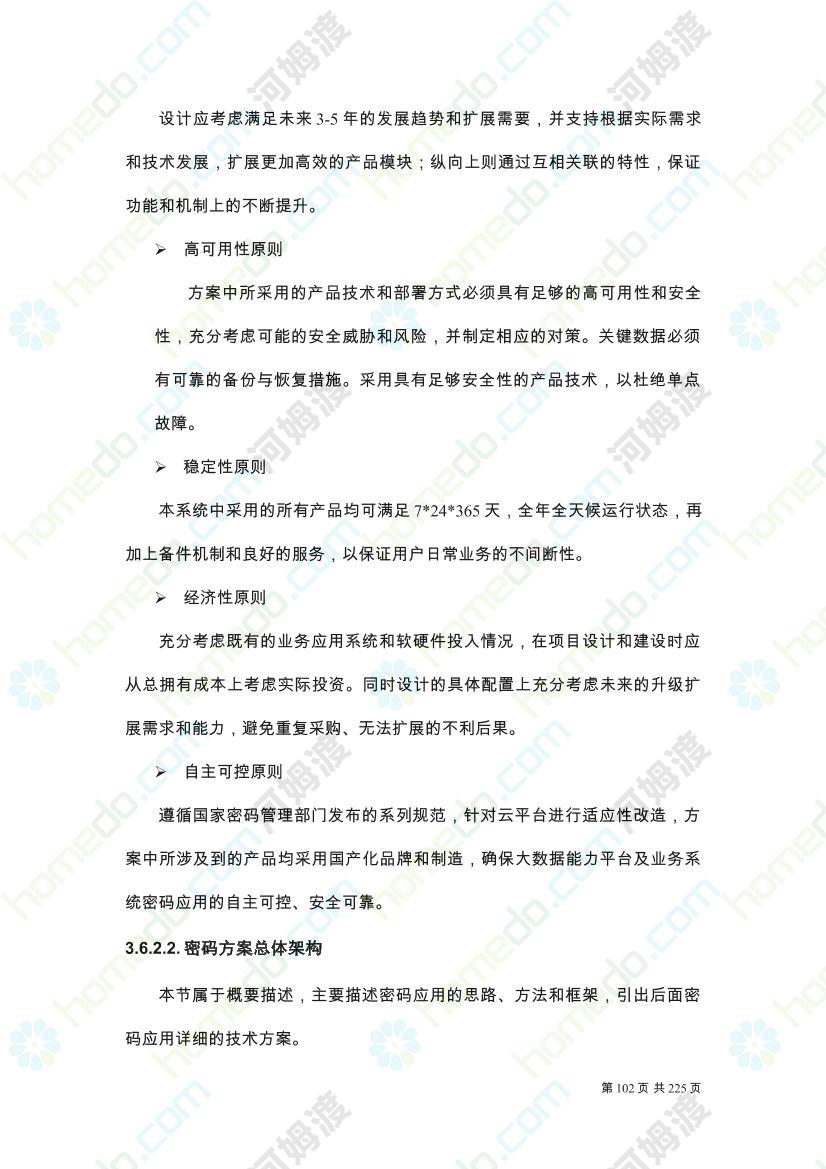 设计应考虑满足未来 3-5 年的发展趋势和扩展需要，并支持根据实际需求和技术发展，扩展更加高效的产品模块；纵向上则通过互相关联的特性，保证功能和机制上的不断提升。

➢ 高可用性原则

方案中所采用的产品技术和部署方式必须具有足够的高可用性和安全性，充分考虑可能的安全威胁和风险，并制定相应的对策。关键数据必须有可靠的备份与恢复措施。采用具有足够安全性的产品技术，以杜绝单点故障。

➢ 稳定性原则

本系统中采用的所有产品均可满足 7*24*365 天，全年全天候运行状态，再加上备件机制和良好的服务，以保证用户日常业务的不间断性。

➢ 经济性原则

充分考虑既有的业务应用系统和软硬件投入情况，在项目设计和建设时应从总拥有成本上考虑实际投资。同时设计的具体配置上充分考虑未来的升级扩展需求和能力，避免重复采购、无法扩展的不利后果。

➢ 自主可控原则

遵循国家密码管理部门发布的系列规范，针对云平台进行适应性改造，方案中所涉及到的产品均采用国产化品牌和制造，确保大数据能力平台及业务系统密码应用的自主可控、安全可靠。

3.6.2.2. 密码方案总体架构

本节属于概要描述，主要描述密码应用的思路、方法和框架，引出后面密码应用详细的技术方案。

第 102 页 共 225 页

homedo.com 河姆渡